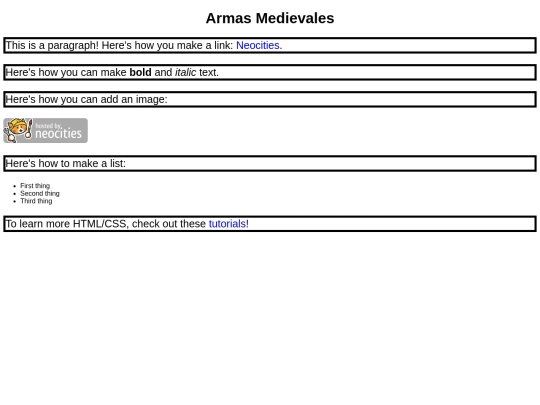 Armas Medievales

This is a paragraph! Here's how you make a link: Neocities.

Here's how you can make bold and italic text.

Here's how you can add an image:

hosted by neocities

Here's how to make a list:

- First thing
- Second thing
- Third thing

To learn more HTML/CSS, check out these tutorials!